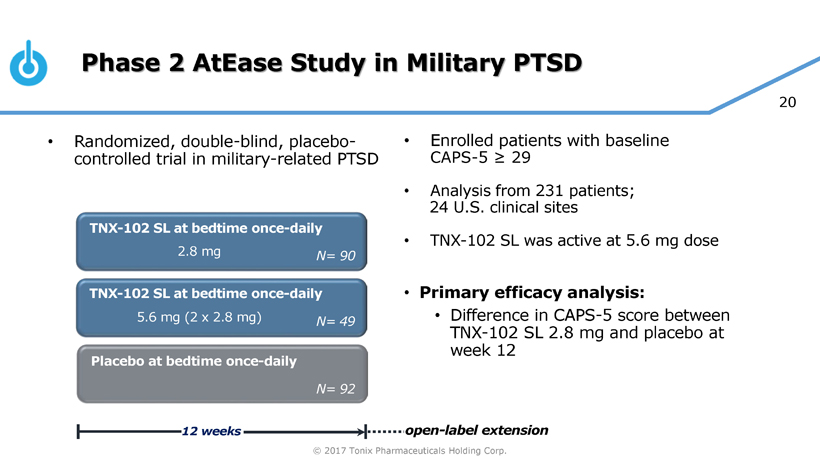 Phase 2 AtEase Study in Military PTSD

20

• Randomized, double-blind, placebo-controlled trial in military-related PTSD

TNX-102 SL at bedtime once-daily
2.8 mg
N= 90

TNX-102 SL at bedtime once-daily
5.6 mg (2 x 2.8 mg)
N= 49

Placebo at bedtime once-daily
N= 92

12 weeks
open-label extension

• Enrolled patients with baseline CAPS-5 ≥ 29

• Analysis from 231 patients; 24 U.S. clinical sites

• TNX-102 SL was active at 5.6 mg dose

• Primary efficacy analysis:
• Difference in CAPS-5 score between TNX-102 SL 2.8 mg and placebo at week 12

© 2017 Tonix Pharmaceuticals Holding Corp.